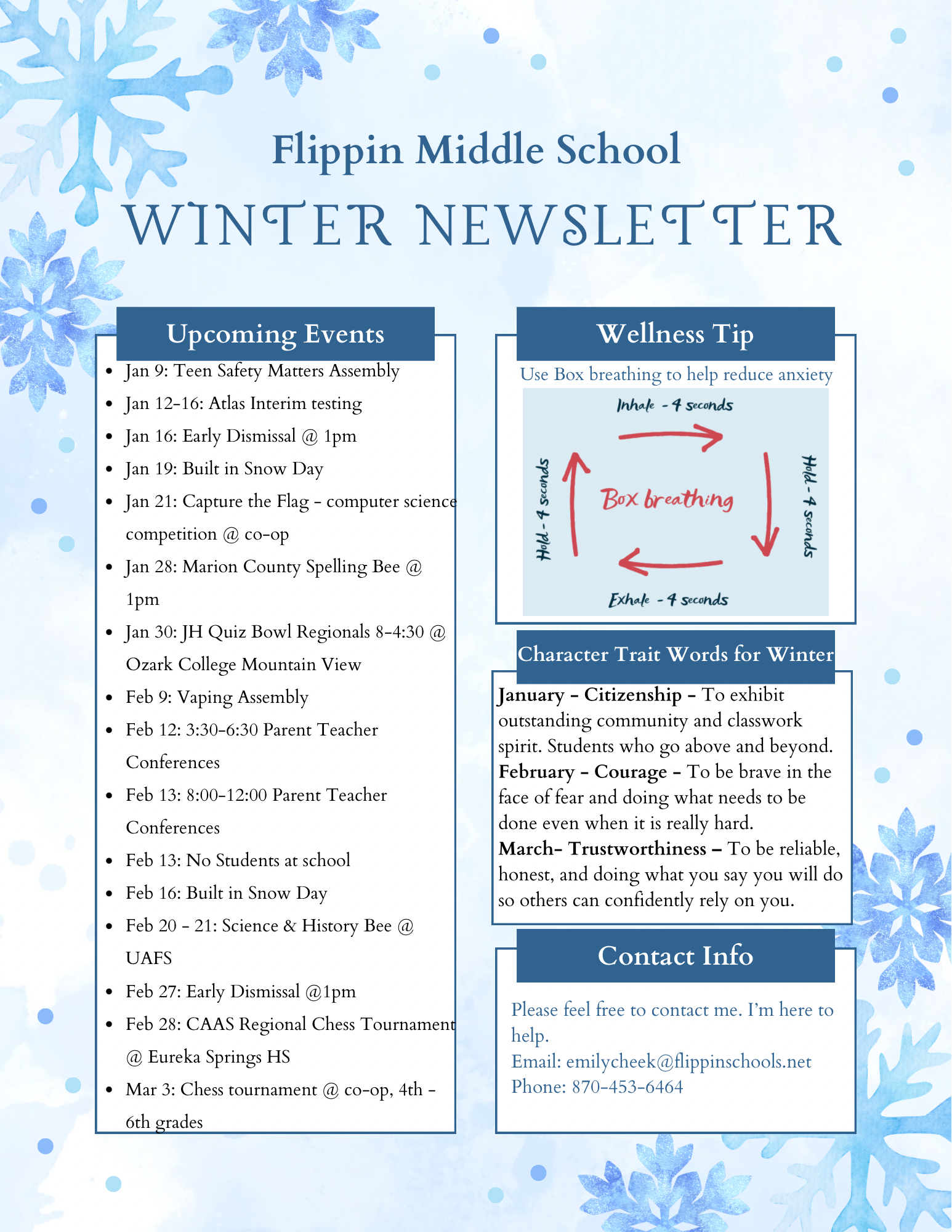 Flippin Middle School

WINTER NEWSLETTER

Upcoming Events

• Jan 9: Teen Safety Matters Assembly
• Jan 12-16: Atlas Interim testing
• Jan 16: Early Dismissal @ 1pm
• Jan 19: Built in Snow Day
• Jan 21: Capture the Flag - computer science competition @ co-op
• Jan 28: Marion County Spelling Bee @ 1pm
• Jan 30: JH Quiz Bowl Regionals 8-4:30 @ Ozark College Mountain View
• Feb 9: Vaping Assembly
• Feb 12: 3:30-6:30 Parent Teacher Conferences
• Feb 13: 8:00-12:00 Parent Teacher Conferences
• Feb 13: No Students at school
• Feb 16: Built in Snow Day
• Feb 20 - 21: Science & History Bee @ UAFS
• Feb 27: Early Dismissal @1pm
• Feb 28: CAAS Regional Chess Tournament @ Eureka Springs HS
• Mar 3: Chess tournament @ co-op, 4th - 6th grades

Wellness Tip

Use Box breathing to help reduce anxiety

Inhale - 4 seconds

Hold - 4 seconds

Box breathing

Hold - 4 seconds

Exhale - 4 seconds

Character Trait Words for Winter

January - Citizenship - To exhibit outstanding community and classwork spirit. Students who go above and beyond.
February - Courage - To be brave in the face of fear and doing what needs to be done even when it is really hard.
March- Trustworthiness – To be reliable, honest, and doing what you say you will do so others can confidently rely on you.

Contact Info

Please feel free to contact me. I'm here to help.
Email: emilycheek@flippinschools.net
Phone: 870-453-6464